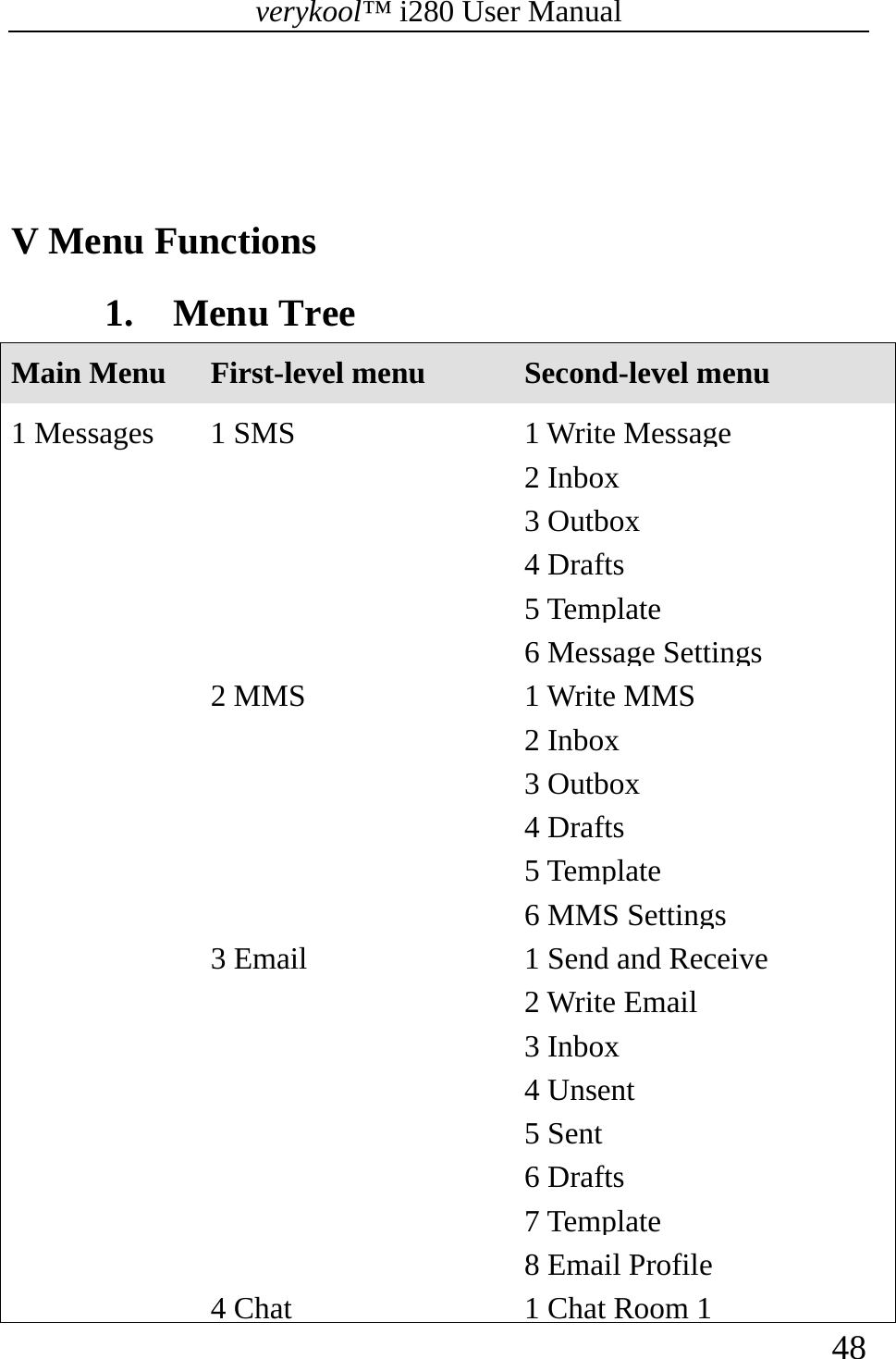 verykool™ i280 User Manual

V Menu Functions

1. Menu Tree

| Main Menu | First-level menu | Second-level menu |
|---|---|---|
| 1 Messages | 1 SMS | 1 Write Message |
| | | 2 Inbox |
| | | 3 Outbox |
| | | 4 Drafts |
| | | 5 Template |
| | | 6 Message Settings |
| | 2 MMS | 1 Write MMS |
| | | 2 Inbox |
| | | 3 Outbox |
| | | 4 Drafts |
| | | 5 Template |
| | | 6 MMS Settings |
| | 3 Email | 1 Send and Receive |
| | | 2 Write Email |
| | | 3 Inbox |
| | | 4 Unsent |
| | | 5 Sent |
| | | 6 Drafts |
| | | 7 Template |
| | | 8 Email Profile |
| | 4 Chat | 1 Chat Room 1 |

48